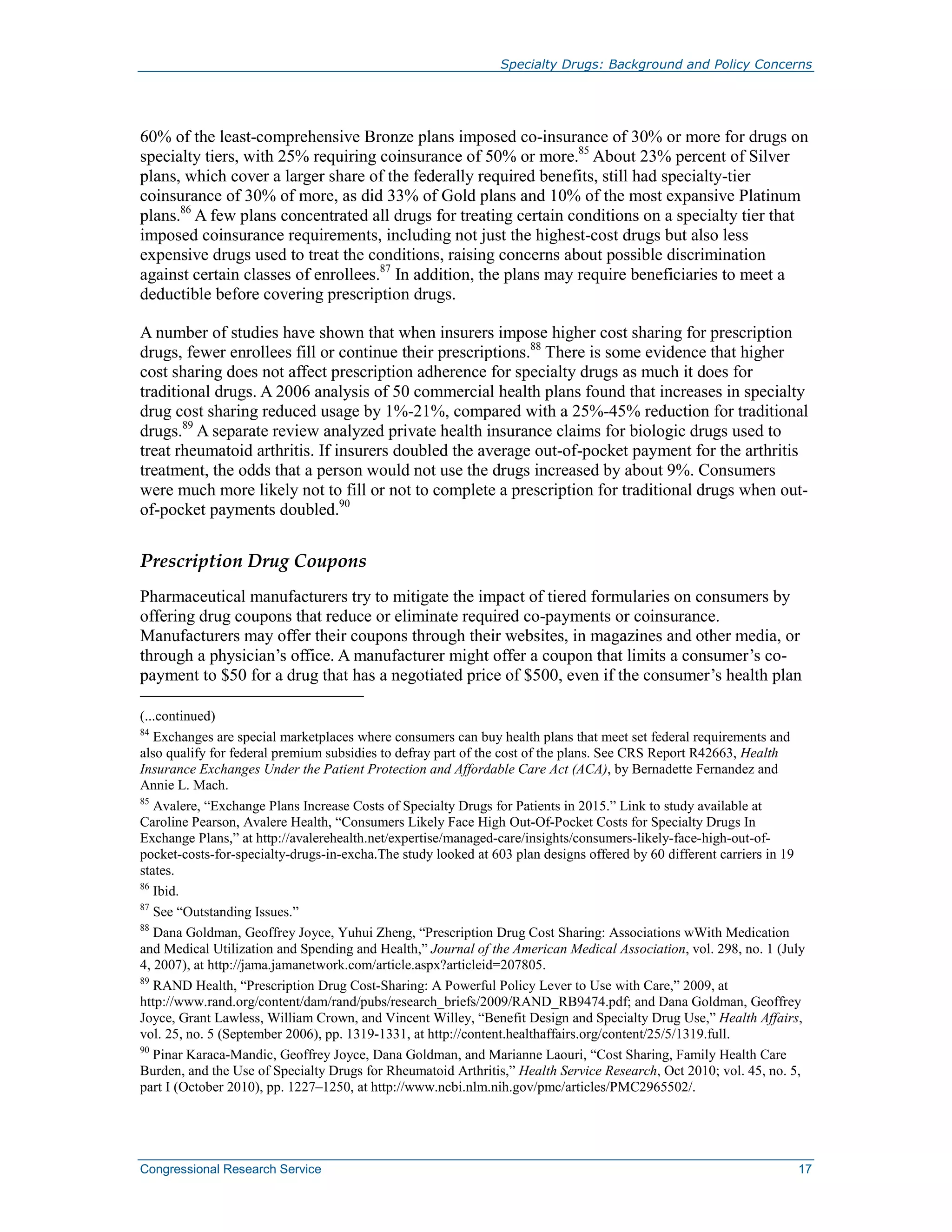 Specialty Drugs: Background and Policy Concerns

60% of the least-comprehensive Bronze plans imposed co-insurance of 30% or more for drugs on specialty tiers, with 25% requiring coinsurance of 50% or more.$^{85}$ About 23% percent of Silver plans, which cover a larger share of the federally required benefits, still had specialty-tier coinsurance of 30% of more, as did 33% of Gold plans and 10% of the most expansive Platinum plans.$^{86}$ A few plans concentrated all drugs for treating certain conditions on a specialty tier that imposed coinsurance requirements, including not just the highest-cost drugs but also less expensive drugs used to treat the conditions, raising concerns about possible discrimination against certain classes of enrollees.$^{87}$ In addition, the plans may require beneficiaries to meet a deductible before covering prescription drugs.

A number of studies have shown that when insurers impose higher cost sharing for prescription drugs, fewer enrollees fill or continue their prescriptions.$^{88}$ There is some evidence that higher cost sharing does not affect prescription adherence for specialty drugs as much it does for traditional drugs. A 2006 analysis of 50 commercial health plans found that increases in specialty drug cost sharing reduced usage by 1%-21%, compared with a 25%-45% reduction for traditional drugs.$^{89}$ A separate review analyzed private health insurance claims for biologic drugs used to treat rheumatoid arthritis. If insurers doubled the average out-of-pocket payment for the arthritis treatment, the odds that a person would not use the drugs increased by about 9%. Consumers were much more likely not to fill or not to complete a prescription for traditional drugs when out-of-pocket payments doubled.$^{90}$

Prescription Drug Coupons

Pharmaceutical manufacturers try to mitigate the impact of tiered formularies on consumers by offering drug coupons that reduce or eliminate required co-payments or coinsurance. Manufacturers may offer their coupons through their websites, in magazines and other media, or through a physician's office. A manufacturer might offer a coupon that limits a consumer's co-payment to $50 for a drug that has a negotiated price of $500, even if the consumer's health plan

(...continued)

$^{84}$ Exchanges are special marketplaces where consumers can buy health plans that meet set federal requirements and also qualify for federal premium subsidies to defray part of the cost of the plans. See CRS Report R42663, Health Insurance Exchanges Under the Patient Protection and Affordable Care Act (ACA), by Bernadette Fernandez and Annie L. Mach.

$^{85}$ Avalere, "Exchange Plans Increase Costs of Specialty Drugs for Patients in 2015." Link to study available at Caroline Pearson, Avalere Health, "Consumers Likely Face High Out-Of-Pocket Costs for Specialty Drugs In Exchange Plans," at http://avalerehealth.net/expertise/managed-care/insights/consumers-likely-face-high-out-of-pocket-costs-for-specialty-drugs-in-excha.The study looked at 603 plan designs offered by 60 different carriers in 19 states.

$^{86}$ Ibid.

$^{87}$ See "Outstanding Issues."

$^{88}$ Dana Goldman, Geoffrey Joyce, Yuhui Zheng, "Prescription Drug Cost Sharing: Associations wWith Medication and Medical Utilization and Spending and Health," Journal of the American Medical Association, vol. 298, no. 1 (July 4, 2007), at http://jama.jamanetwork.com/article.aspx?articleid=207805.

$^{89}$ RAND Health, "Prescription Drug Cost-Sharing: A Powerful Policy Lever to Use with Care," 2009, at http://www.rand.org/content/dam/rand/pubs/research_briefs/2009/RAND_RB9474.pdf; and Dana Goldman, Geoffrey Joyce, Grant Lawless, William Crown, and Vincent Willey, "Benefit Design and Specialty Drug Use," Health Affairs, vol. 25, no. 5 (September 2006), pp. 1319-1331, at http://content.healthaffairs.org/content/25/5/1319.full.

$^{90}$ Pinar Karaca-Mandic, Geoffrey Joyce, Dana Goldman, and Marianne Laouri, "Cost Sharing, Family Health Care Burden, and the Use of Specialty Drugs for Rheumatoid Arthritis," Health Service Research, Oct 2010; vol. 45, no. 5, part I (October 2010), pp. 1227–1250, at http://www.ncbi.nlm.nih.gov/pmc/articles/PMC2965502/.

Congressional Research Service 17